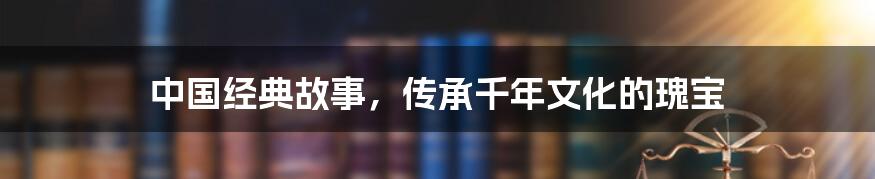 中国经典故事，传承千年文化的瑰宝